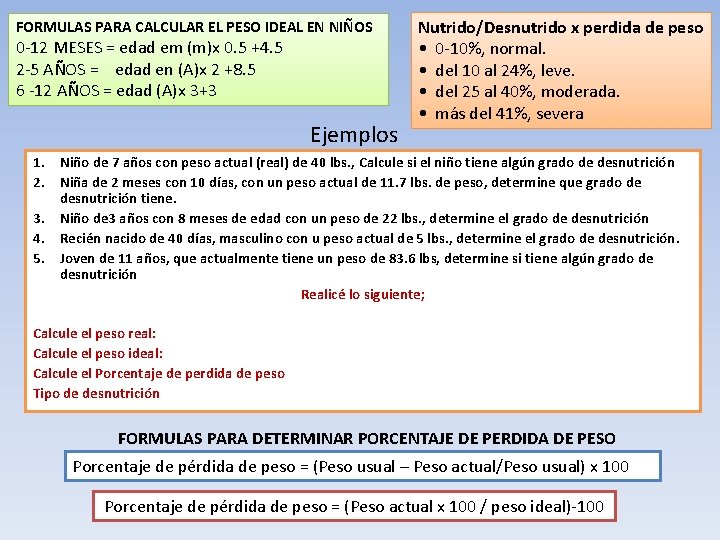 FORMULAS PARA CALCULAR EL PESO IDEAL EN NIÑOS
0-12 MESES = edad em (m)x 0.5 +4.5
2-5 AÑOS = edad en (A)x 2 +8.5
6 -12 AÑOS = edad (A)x 3+3

Nutrido/Desnutrido x perdida de peso
• 0-10%, normal.
• del 10 al 24%, leve.
• del 25 al 40%, moderada.
• más del 41%, severa

Ejemplos

1. Niño de 7 años con peso actual (real) de 40 lbs., Calcule si el niño tiene algún grado de desnutrición
2. Niña de 2 meses con 10 días, con un peso actual de 11.7 lbs. de peso, determine que grado de desnutrición tiene.
3. Niño de3 años con 8 meses de edad con un peso de 22 lbs., determine el grado de desnutrición
4. Recién nacido de 40 días, masculino con u peso actual de 5 lbs., determine el grado de desnutrición.
5. Joven de 11 años, que actualmente tiene un peso de 83.6 lbs, determine si tiene algún grado de desnutrición

Realicé lo siguiente;

Calcule el peso real:
Calcule el peso ideal:
Calcule el Porcentaje de perdida de peso
Tipo de desnutrición

FORMULAS PARA DETERMINAR PORCENTAJE DE PERDIDA DE PESO

Porcentaje de pérdida de peso = (Peso usual – Peso actual/Peso usual) x 100

Porcentaje de pérdida de peso = (Peso actual x 100 / peso ideal)-100